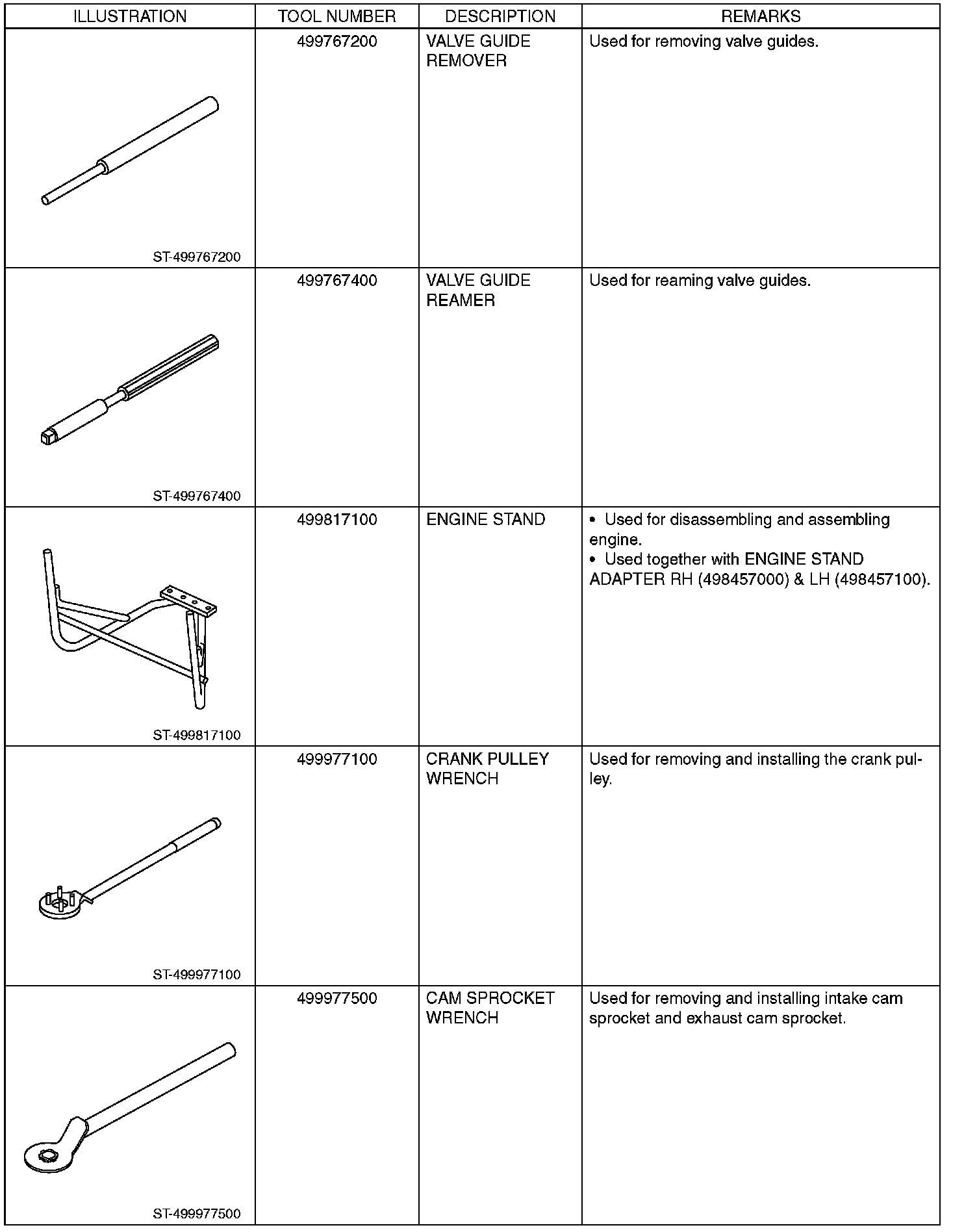 | ILLUSTRATION | TOOL NUMBER | DESCRIPTION | REMARKS |
|---|---|---|---|
| ST-499767200 | 499767200 | VALVE GUIDE REMOVER | Used for removing valve guides. |
| ST-499767400 | 499767400 | VALVE GUIDE REAMER | Used for reaming valve guides. |
| ST-499817100 | 499817100 | ENGINE STAND | • Used for disassembling and assembling engine. • Used together with ENGINE STAND ADAPTER RH (498457000) & LH (498457100). |
| ST-499977100 | 499977100 | CRANK PULLEY WRENCH | Used for removing and installing the crank pulley. |
| ST-499977500 | 499977500 | CAM SPROCKET WRENCH | Used for removing and installing intake cam sprocket and exhaust cam sprocket. |